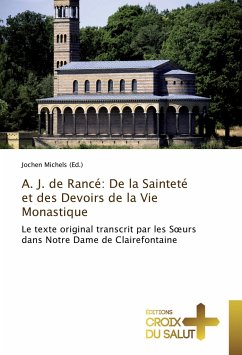 Jochen Michels (Ed.)

A. J. de Rancé: De la Sainteté et des Devoirs de la Vie Monastique

Le texte original transcrit par les Sœurs dans Notre Dame de Clairefontaine

ÉDITIONS
CROIX
DU SALUT